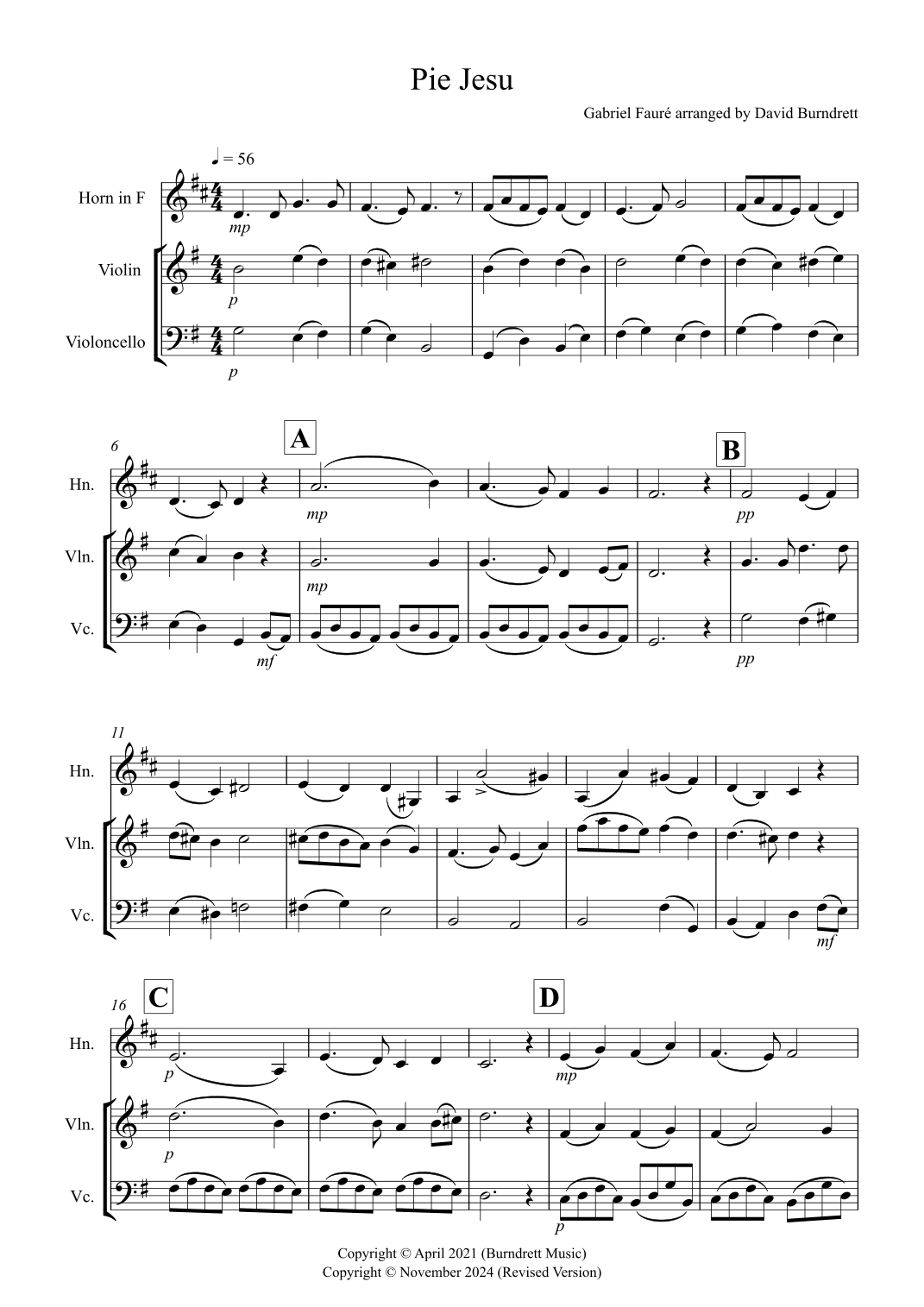 Pie Jesu

Gabriel Fauré arranged by David Burndrett

♩ = 56

Horn in F

mp

Violin

p

Violoncello

p

6

A

B

Hn.

mp

pp

Vln.

mp

Vc.

mf

pp

11

Hn.

Vln.

Vc.

mf

16

C

D

Hn.

p

mp

Vln.

p

Vc.

p

Copyright © April 2021 (Burndrett Music)
Copyright © November 2024 (Revised Version)